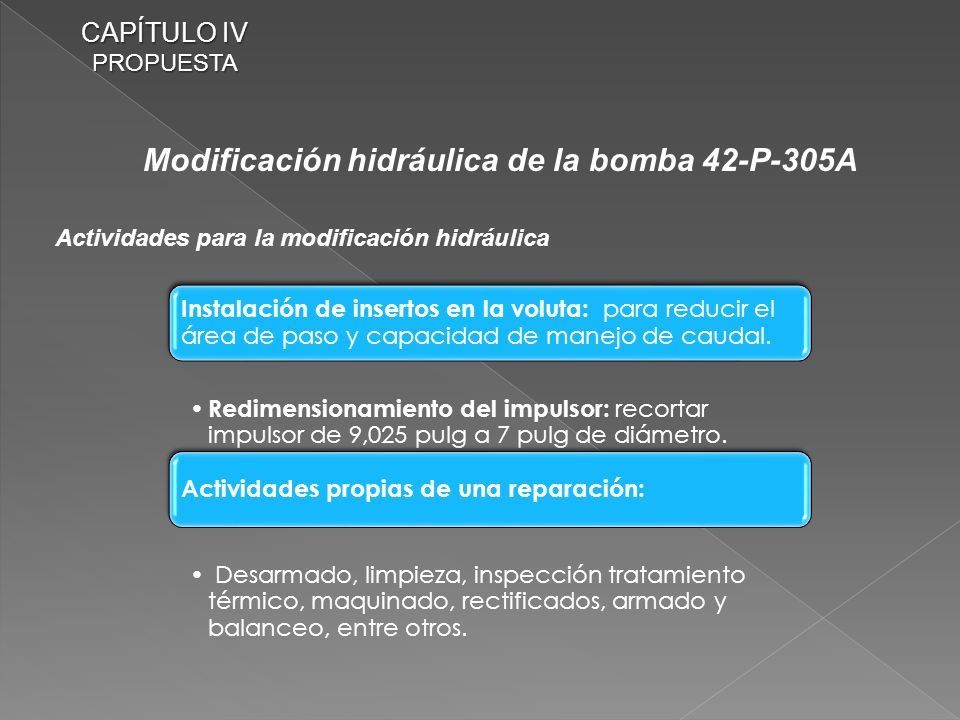 CAPÍTULO IV
PROPUESTA

Modificación hidráulica de la bomba 42-P-305A

Actividades para la modificación hidráulica

Instalación de insertos en la voluta: para reducir el área de paso y capacidad de manejo de caudal.

• Redimensionamiento del impulsor: recortar impulsor de 9,025 pulg a 7 pulg de diámetro.

Actividades propias de una reparación:

• Desarmado, limpieza, inspección tratamiento térmico, maquinado, rectificados, armado y balanceo, entre otros.